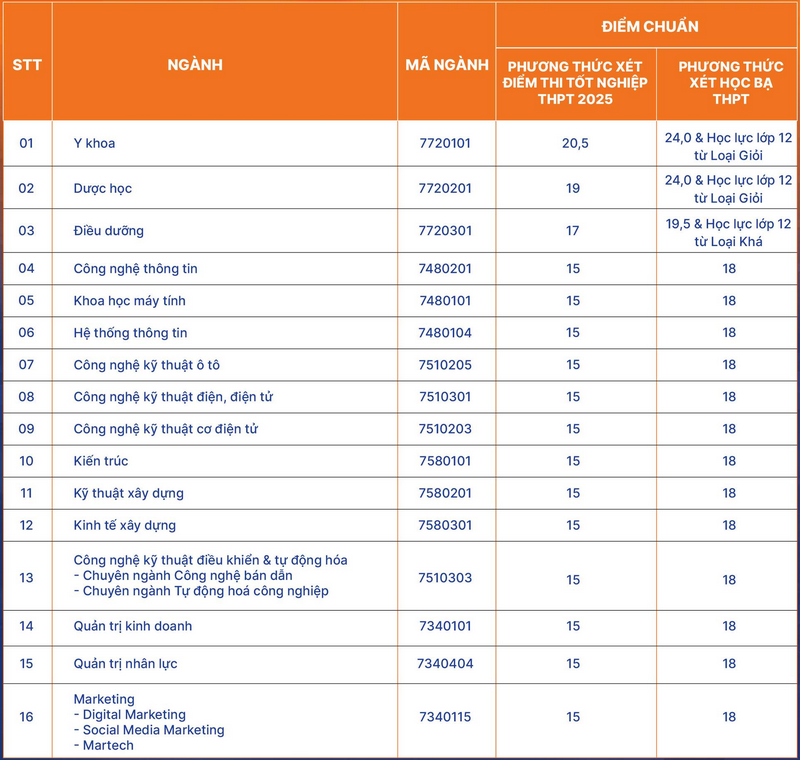 | STT | NGÀNH | MÃ NGÀNH | ĐIỂM CHUẨN: PHƯƠNG THỨC XÉT ĐIỂM THI TỐT NGHIỆP THPT 2025 | ĐIỂM CHUẨN: PHƯƠNG THỨC XÉT HỌC BẠ THPT |
|---|---|---|---|---|
| 01 | Y khoa | 7720101 | 20,5 | 24,0 & Học lực lớp 12 từ Loại Giỏi |
| 02 | Dược học | 7720201 | 19 | 24,0 & Học lực lớp 12 từ Loại Giỏi |
| 03 | Điều dưỡng | 7720301 | 17 | 19,5 & Học lực lớp 12 từ Loại Khá |
| 04 | Công nghệ thông tin | 7480201 | 15 | 18 |
| 05 | Khoa học máy tính | 7480101 | 15 | 18 |
| 06 | Hệ thống thông tin | 7480104 | 15 | 18 |
| 07 | Công nghệ kỹ thuật ô tô | 7510205 | 15 | 18 |
| 08 | Công nghệ kỹ thuật điện, điện tử | 7510301 | 15 | 18 |
| 09 | Công nghệ kỹ thuật cơ điện tử | 7510203 | 15 | 18 |
| 10 | Kiến trúc | 7580101 | 15 | 18 |
| 11 | Kỹ thuật xây dựng | 7580201 | 15 | 18 |
| 12 | Kinh tế xây dựng | 7580301 | 15 | 18 |
| 13 | Công nghệ kỹ thuật điều khiển & tự động hóa - Chuyên ngành Công nghệ bán dẫn - Chuyên ngành Tự động hoá công nghiệp | 7510303 | 15 | 18 |
| 14 | Quản trị kinh doanh | 7340101 | 15 | 18 |
| 15 | Quản trị nhân lực | 7340404 | 15 | 18 |
| 16 | Marketing - Digital Marketing - Social Media Marketing - Martech | 7340115 | 15 | 18 |